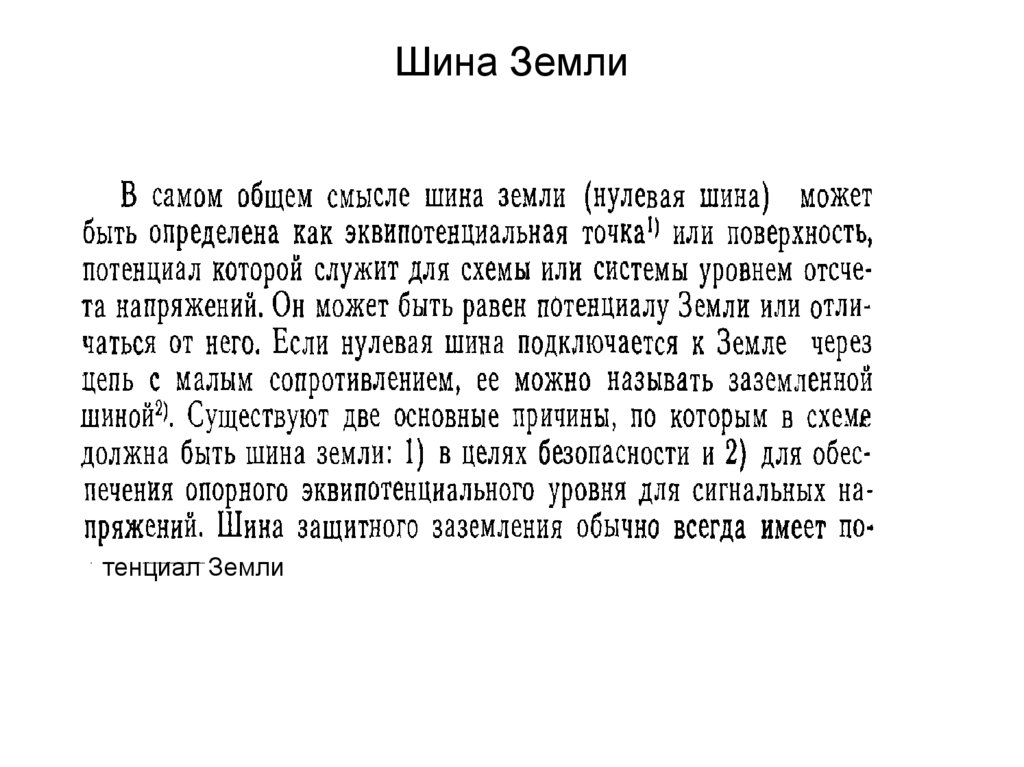 Шина Земли

В самом общем смысле шина земли (нулевая шина) может быть определена как эквипотенциальная точка$^{1)}$ или поверхность, потенциал которой служит для схемы или системы уровнем отсчета напряжений. Он может быть равен потенциалу Земли или отличаться от него. Если нулевая шина подключается к Земле через цепь с малым сопротивлением, ее можно называть заземленной шиной$^{2)}$. Существуют две основные причины, по которым в схеме должна быть шина земли: 1) в целях безопасности и 2) для обеспечения опорного эквипотенциального уровня для сигнальных напряжений. Шина защитного заземления обычно всегда имеет потенциал Земли